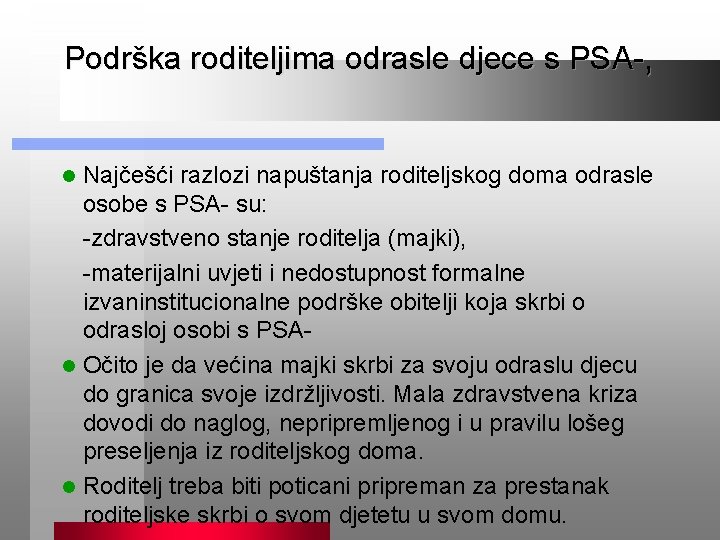 Podrška roditeljima odrasle djece s PSA-,

Najčešći razlozi napuštanja roditeljskog doma odrasle osobe s PSA- su:

-zdravstveno stanje roditelja (majki),

-materijalni uvjeti i nedostupnost formalne izvaninstitucionalne podrške obitelji koja skrbi o odrasloj osobi s PSA-

Očito je da većina majki skrbi za svoju odraslu djecu do granica svoje izdržljivosti. Mala zdravstvena kriza dovodi do naglog, nepripremljenog i u pravilu lošeg preseljenja iz roditeljskog doma.

Roditelj treba biti poticani pripreman za prestanak roditeljske skrbi o svom djetetu u svom domu.